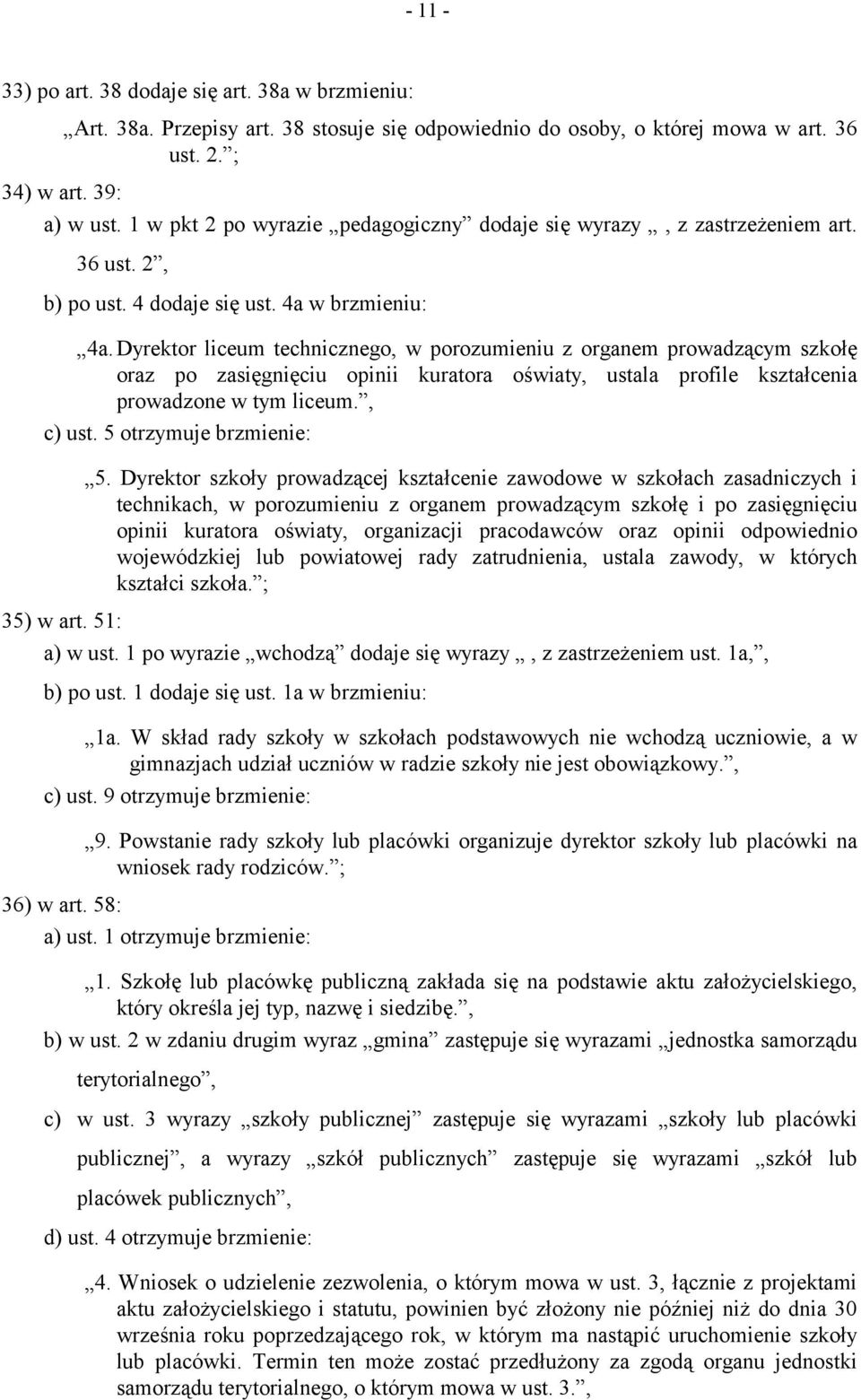 - 11 -

33) po art. 38 dodaje się art. 38a w brzmieniu:

„Art. 38a. Przepisy art. 38 stosuje się odpowiednio do osoby, o której mowa w art. 36 ust. 2.”;

34) w art. 39:

a) w ust. 1 w pkt 2 po wyrazie „pedagogiczny” dodaje się wyrazy „, z zastrzeżeniem art. 36 ust. 2”,

b) po ust. 4 dodaje się ust. 4a w brzmieniu:

„4a. Dyrektor liceum technicznego, w porozumieniu z organem prowadzącym szkołę oraz po zasięgnięciu opinii kuratora oświaty, ustala profile kształcenia prowadzone w tym liceum.”,

c) ust. 5 otrzymuje brzmienie:

„5. Dyrektor szkoły prowadzącej kształcenie zawodowe w szkołach zasadniczych i technikach, w porozumieniu z organem prowadzącym szkołę i po zasięgnięciu opinii kuratora oświaty, organizacji pracodawców oraz opinii odpowiednio wojewódzkiej lub powiatowej rady zatrudnienia, ustala zawody, w których kształci szkoła.”;

35) w art. 51:

a) w ust. 1 po wyrazie „wchodzą” dodaje się wyrazy „, z zastrzeżeniem ust. 1a,”,

b) po ust. 1 dodaje się ust. 1a w brzmieniu:

„1a. W skład rady szkoły w szkołach podstawowych nie wchodzą uczniowie, a w gimnazjach udział uczniów w radzie szkoły nie jest obowiązkowy.”,

c) ust. 9 otrzymuje brzmienie:

„9. Powstanie rady szkoły lub placówki organizuje dyrektor szkoły lub placówki na wniosek rady rodziców.”;

36) w art. 58:

a) ust. 1 otrzymuje brzmienie:

„1. Szkołę lub placówkę publiczną zakłada się na podstawie aktu założycielskiego, który określa jej typ, nazwę i siedzibę.”,

b) w ust. 2 w zdaniu drugim wyraz „gmina” zastępuje się wyrazami „jednostka samorządu terytorialnego”,

c) w ust. 3 wyrazy „szkoły publicznej” zastępuje się wyrazami „szkoły lub placówki publicznej”, a wyrazy „szkół publicznych” zastępuje się wyrazami „szkół lub placówek publicznych”,

d) ust. 4 otrzymuje brzmienie:

„4. Wniosek o udzielenie zezwolenia, o którym mowa w ust. 3, łącznie z projektami aktu założycielskiego i statutu, powinien być złożony nie później niż do dnia 30 września roku poprzedzającego rok, w którym ma nastąpić uruchomienie szkoły lub placówki. Termin ten może zostać przedłużony za zgodą organu jednostki samorządu terytorialnego, o którym mowa w ust. 3.”,